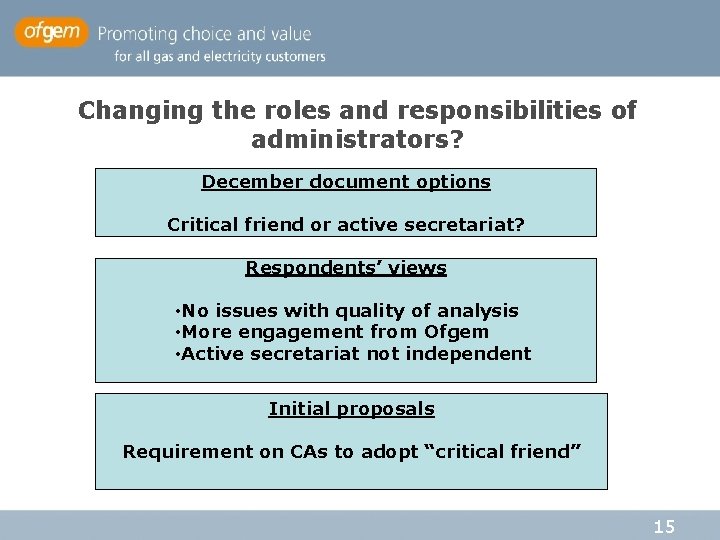 ofgem Promoting choice and value
for all gas and electricity customers

Changing the roles and responsibilities of administrators?

December document options

Critical friend or active secretariat?

Respondents' views

•No issues with quality of analysis
•More engagement from Ofgem
•Active secretariat not independent

Initial proposals

Requirement on CAs to adopt "critical friend"

15